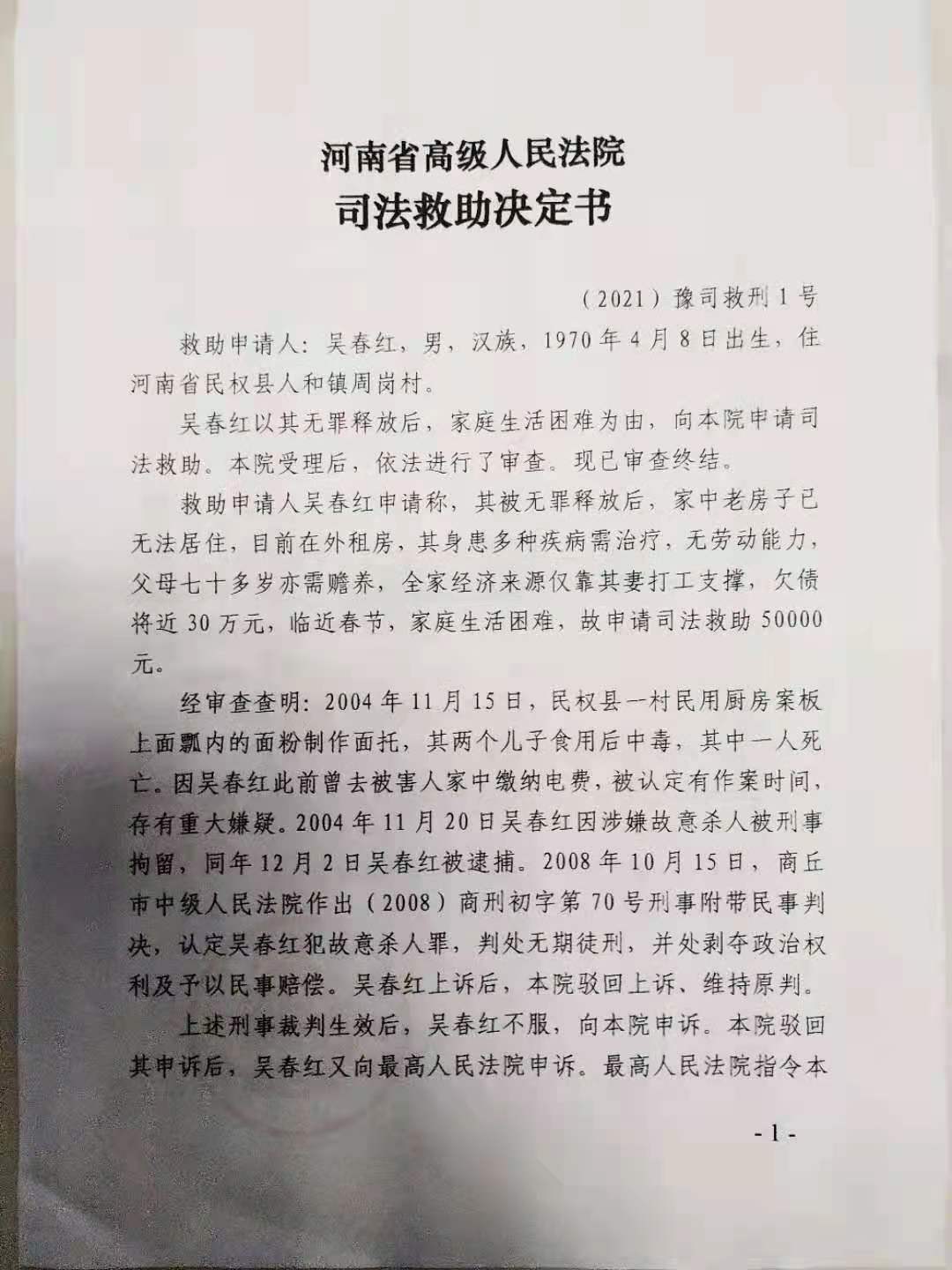 河南省高级人民法院
司法救助决定书

（2021）豫司救刑1号

救助申请人：吴春红，男，汉族，1970年4月8日出生，住河南省民权县人和镇周岗村。

吴春红以其无罪释放后，家庭生活困难为由，向本院申请司法救助。本院受理后，依法进行了审查。现已审查终结。

救助申请人吴春红申请称，其被无罪释放后，家中老房子已无法居住，目前在外租房，其身患多种疾病需治疗，无劳动能力，父母七十多岁亦需赡养，全家经济来源仅靠其妻打工支撑，欠债将近30万元，临近春节，家庭生活困难，故申请司法救助50000元。

经审查查明：2004年11月15日，民权县一村民用厨房案板上面瓢内的面粉制作面托，其两个儿子食用后中毒，其中一人死亡。因吴春红此前曾去被害人家中缴纳电费，被认定有作案时间，存有重大嫌疑。2004年11月20日吴春红因涉嫌故意杀人被刑事拘留，同年12月2日吴春红被逮捕。2008年10月15日，商丘市中级人民法院作出（2008）商刑初字第70号刑事附带民事判决，认定吴春红犯故意杀人罪，判处无期徒刑，并处剥夺政治权利及予以民事赔偿。吴春红上诉后，本院驳回上诉、维持原判。

上述刑事裁判生效后，吴春红不服，向本院申诉。本院驳回其申诉后，吴春红又向最高人民法院申诉。最高人民法院指令本

- 1 -